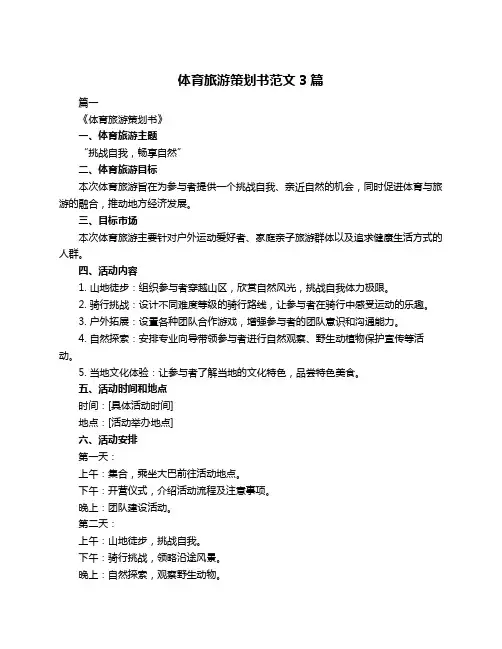 体育旅游策划书范文 3 篇

篇一

《体育旅游策划书》

一、体育旅游主题

“挑战自我，畅享自然”

二、体育旅游目标

本次体育旅游旨在为参与者提供一个挑战自我、亲近自然的机会，同时促进体育与旅游的融合，推动地方经济发展。

三、目标市场

本次体育旅游主要针对户外运动爱好者、家庭亲子旅游群体以及追求健康生活方式的人群。

四、活动内容

1. 山地徒步：组织参与者穿越山区，欣赏自然风光，挑战自我体力极限。

2. 骑行挑战：设计不同难度等级的骑行路线，让参与者在骑行中感受运动的乐趣。

3. 户外拓展：设置各种团队合作游戏，增强参与者的团队意识和沟通能力。

4. 自然探索：安排专业向导带领参与者进行自然观察、野生动植物保护宣传等活动。

5. 当地文化体验：让参与者了解当地的文化特色，品尝特色美食。

五、活动时间和地点

时间：[具体活动时间]

地点：[活动举办地点]

六、活动安排

第一天：

上午：集合，乘坐大巴前往活动地点。

下午：开营仪式，介绍活动流程及注意事项。

晚上：团队建设活动。

第二天：

上午：山地徒步，挑战自我。

下午：骑行挑战，领略沿途风景。

晚上：自然探索，观察野生动物。